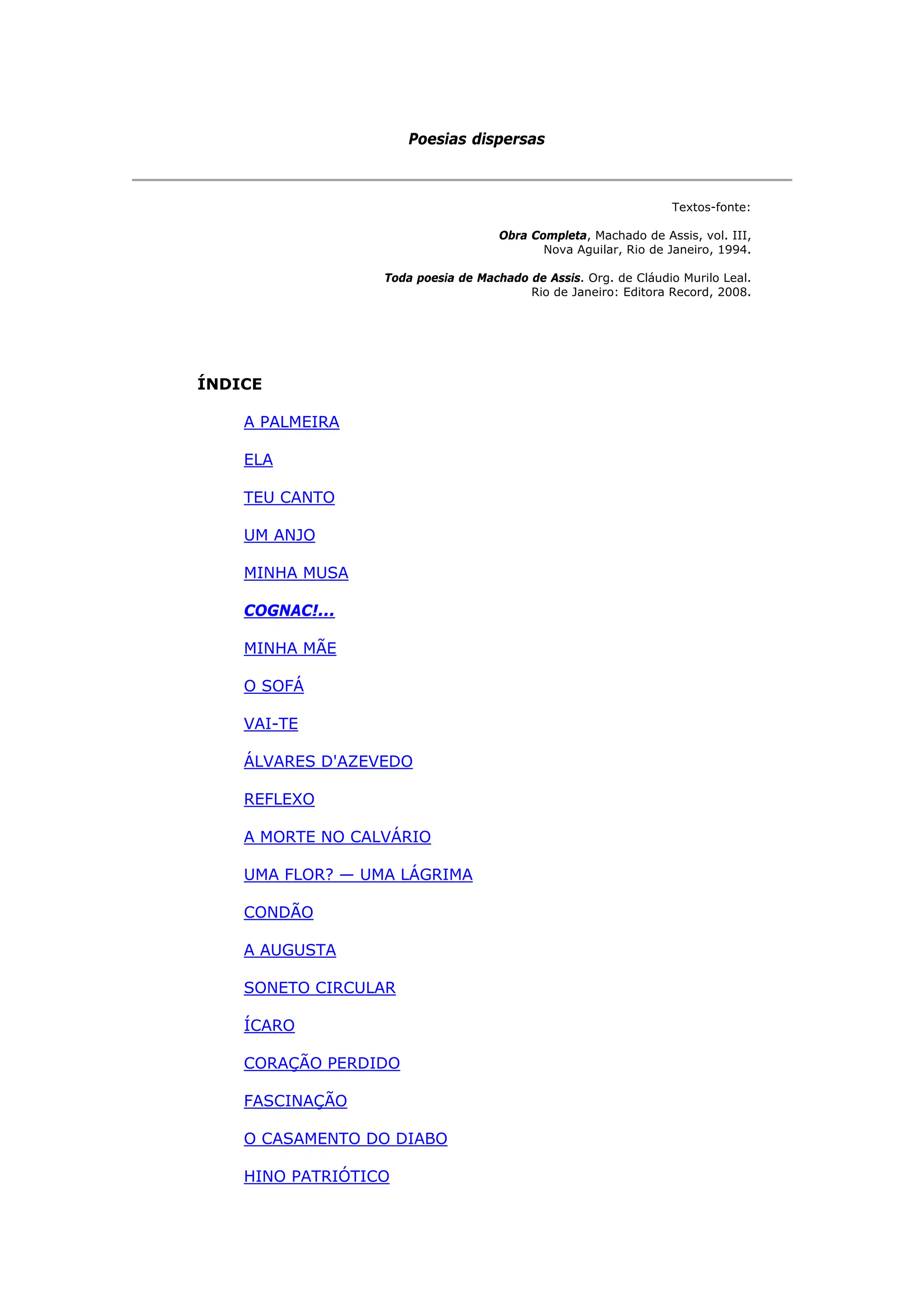 Poesias dispersas

Textos-fonte:

Obra Completa, Machado de Assis, vol. III, Nova Aguilar, Rio de Janeiro, 1994.

Toda poesia de Machado de Assis. Org. de Cláudio Murilo Leal. Rio de Janeiro: Editora Record, 2008.

ÍNDICE

A PALMEIRA

ELA

TEU CANTO

UM ANJO

MINHA MUSA

COGNAC!...

MINHA MÃE

O SOFÁ

VAI-TE

ÁLVARES D'AZEVEDO

REFLEXO

A MORTE NO CALVÁRIO

UMA FLOR? — UMA LÁGRIMA

CONDÃO

A AUGUSTA

SONETO CIRCULAR

ÍCARO

CORAÇÃO PERDIDO

FASCINAÇÃO

O CASAMENTO DO DIABO

HINO PATRIÓTICO